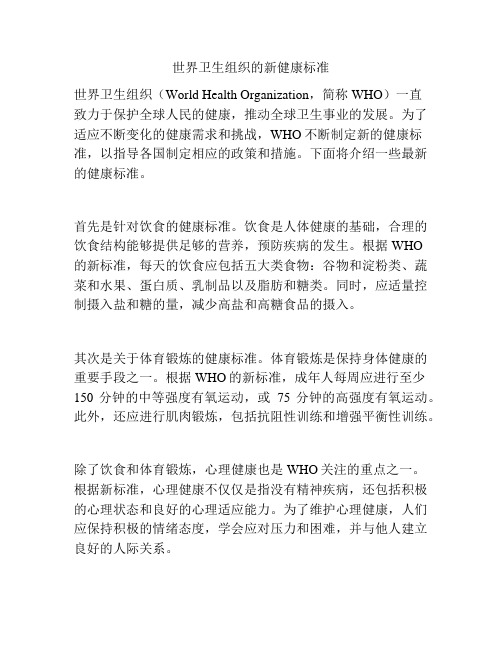 世界卫生组织的新健康标准

世界卫生组织（World Health Organization，简称 WHO）一直致力于保护全球人民的健康，推动全球卫生事业的发展。为了适应不断变化的健康需求和挑战，WHO 不断制定新的健康标准，以指导各国制定相应的政策和措施。下面将介绍一些最新的健康标准。

首先是针对饮食的健康标准。饮食是人体健康的基础，合理的饮食结构能够提供足够的营养，预防疾病的发生。根据 WHO 的新标准，每天的饮食应包括五大类食物：谷物和淀粉类、蔬菜和水果、蛋白质、乳制品以及脂肪和糖类。同时，应适量控制摄入盐和糖的量，减少高盐和高糖食品的摄入。

其次是关于体育锻炼的健康标准。体育锻炼是保持身体健康的重要手段之一。根据 WHO 的新标准，成年人每周应进行至少 150 分钟的中等强度有氧运动，或 75 分钟的高强度有氧运动。此外，还应进行肌肉锻炼，包括抗阻性训练和增强平衡性训练。

除了饮食和体育锻炼，心理健康也是 WHO 关注的重点之一。根据新标准，心理健康不仅仅是指没有精神疾病，还包括积极的心理状态和良好的心理适应能力。为了维护心理健康，人们应保持积极的情绪态度，学会应对压力和困难，并与他人建立良好的人际关系。